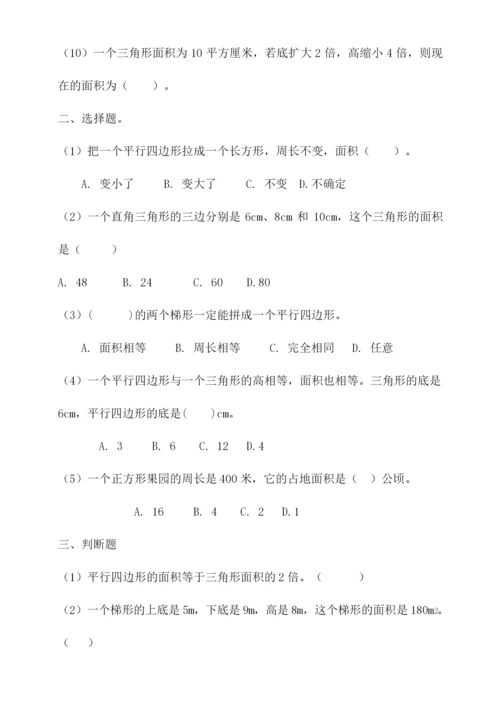 （10）一个三角形面积为 10 平方厘米，若底扩大 2 倍，高缩小 4 倍，则现在的面积为（　　）。

二、选择题。

（1）把一个平行四边形拉成一个长方形，周长不变，面积（　　）。

A. 变小了　B. 变大了　C. 不变　D.不确定

（2）一个直角三角形的三边分别是 6cm、8cm 和 10cm，这个三角形的面积是（　　）

A. 48　B. 24　C. 60　D.80

（3）（　　）的两个梯形一定能拼成一个平行四边形。

A. 面积相等　B. 周长相等　C. 完全相同　D. 任意

（4）一个平行四边形与一个三角形的高相等，面积也相等。三角形的底是 6cm，平行四边形的底是(　　)cm。

A. 3　B. 6　C. 12　D.4

（5）一个正方形果园的周长是 400 米，它的占地面积是（　）公顷。

A. 16　B. 4　C. 2　D.1

三、判断题

（1）平行四边形的面积等于三角形面积的 2 倍。（　　）

（2）一个梯形的上底是 5m，下底是 9m，高是 8m，这个梯形的面积是 180m2。（　）